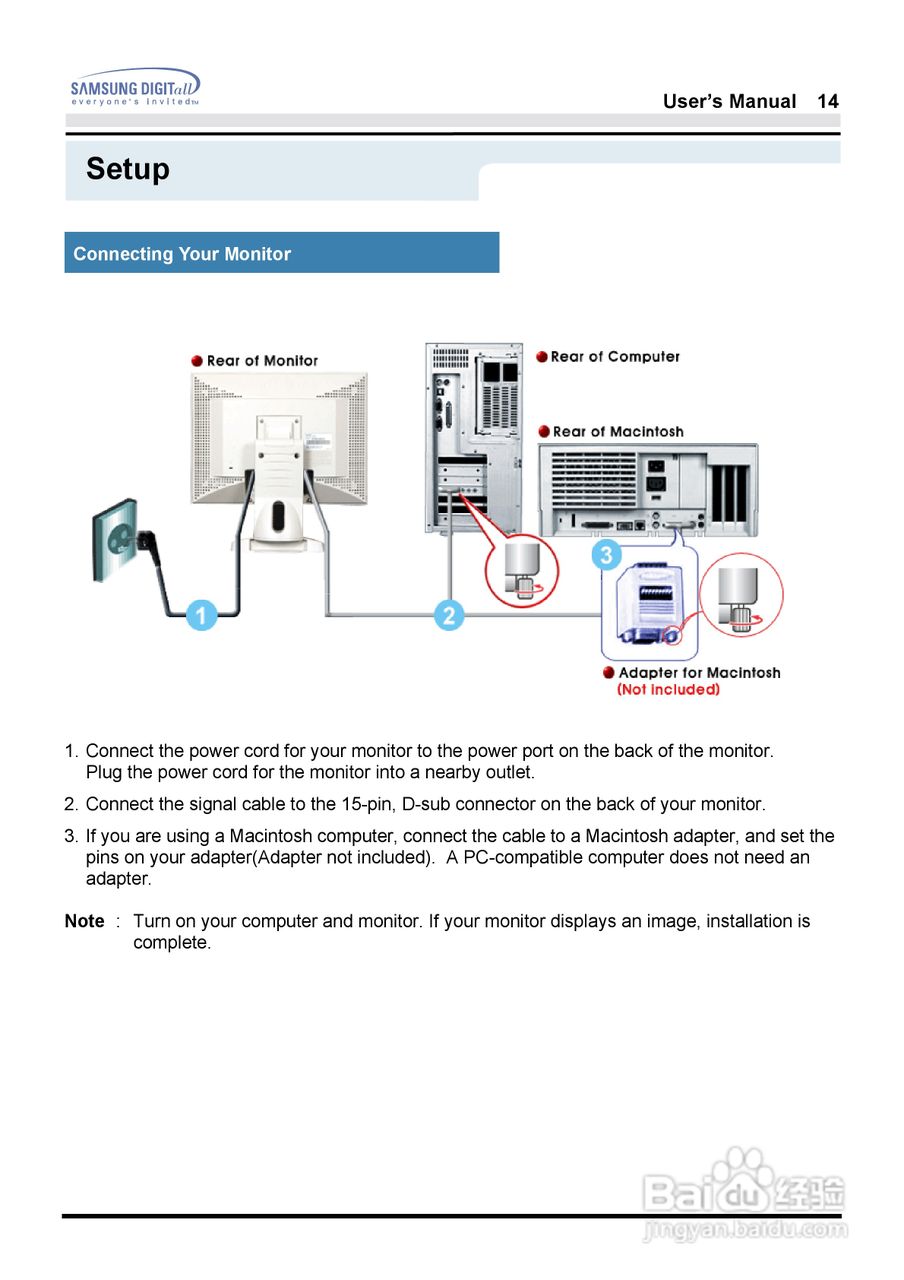 SAMSUNG DIGITall
everyone's invited™

User's Manual 14

Setup

Connecting Your Monitor

Rear of Monitor

Rear of Computer

Rear of Macintosh

1

2

3

Adapter for Macintosh
(Not included)

1. Connect the power cord for your monitor to the power port on the back of the monitor. Plug the power cord for the monitor into a nearby outlet.

2. Connect the signal cable to the 15-pin, D-sub connector on the back of your monitor.

3. If you are using a Macintosh computer, connect the cable to a Macintosh adapter, and set the pins on your adapter(Adapter not included). A PC-compatible computer does not need an adapter.

Note : Turn on your computer and monitor. If your monitor displays an image, installation is complete.

Baidu经验
jingyan.baidu.com